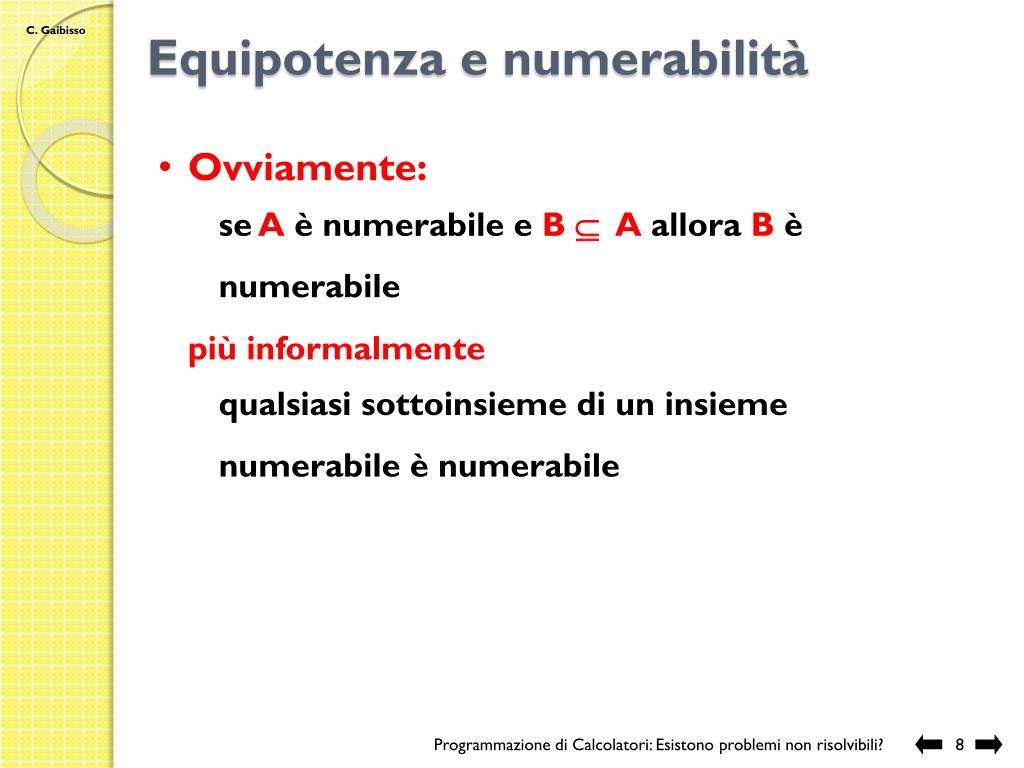 C. Gaibisso

Equipotenza e numerabilità

• Ovviamente:

se A è numerabile e B $\subseteq$ A allora B è numerabile

più informalmente

qualsiasi sottoinsieme di un insieme numerabile è numerabile

Programmazione di Calcolatori: Esistono problemi non risolvibili? 8